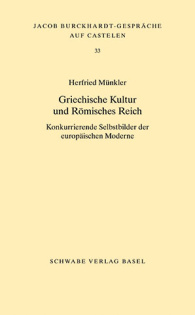 JACOB BURCKHARDT-GESPRÄCHE AUF CASTELEN

33

Herfried Münkler

Griechische Kultur und Römisches Reich

Konkurrierende Selbstbilder der europäischen Moderne

SCHWABE VERLAG BASEL